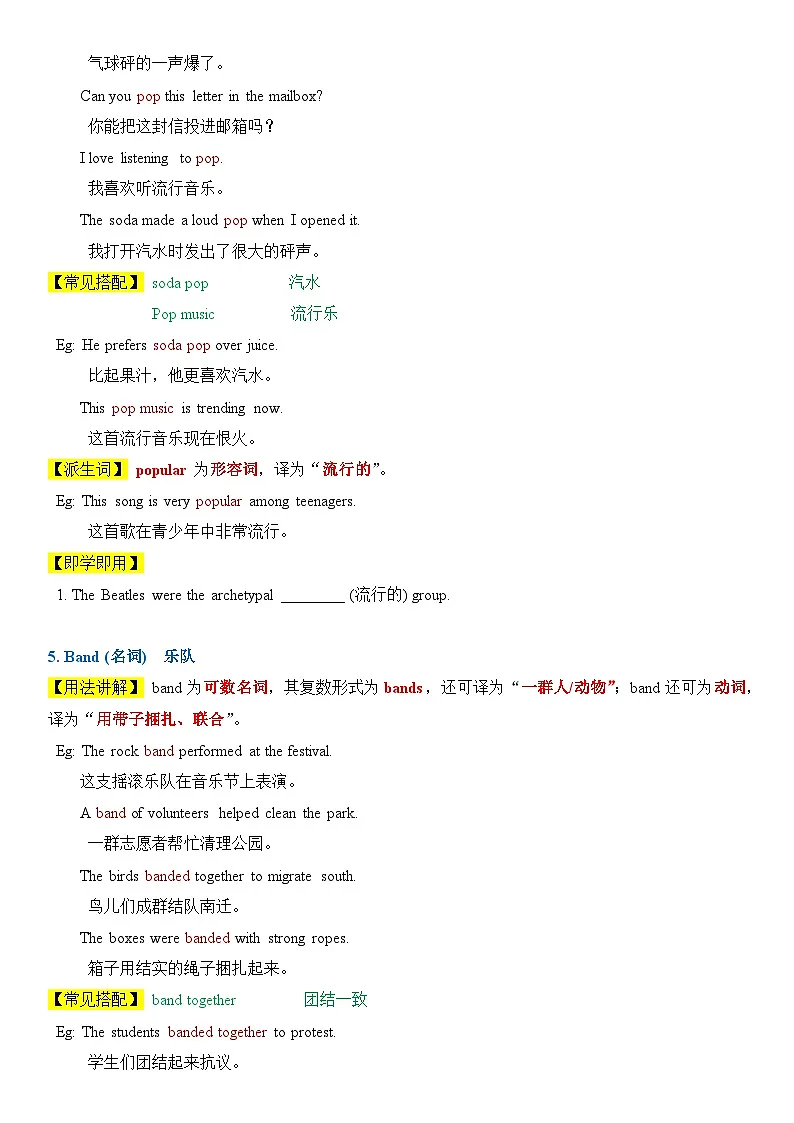 气球砰的一声爆了。

Can you pop this letter in the mailbox?

你能把这封信投进邮箱吗？

I love listening to pop.

我喜欢听流行音乐。

The soda made a loud pop when I opened it.

我打开汽水时发出了很大的砰声。

【常见搭配】 soda pop 汽水

Pop music 流行乐

Eg: He prefers soda pop over juice.

比起果汁，他更喜欢汽水。

This pop music is trending now.

这首流行音乐现在很火。

【派生词】 popular 为形容词，译为“流行的”。

Eg: This song is very popular among teenagers.

这首歌在青少年中非常流行。

【即学即用】

1. The Beatles were the archetypal ________ (流行的) group.

5. Band (名词) 乐队

【用法讲解】 band 为可数名词，其复数形式为 bands，还可译为“一群人/动物”；band 还可为动词，译为“用带子捆扎、联合”。

Eg: The rock band performed at the festival.

这支摇滚乐队在音乐节上表演。

A band of volunteers helped clean the park.

一群志愿者帮忙清理公园。

The birds banded together to migrate south.

鸟儿们成群结队南迁。

The boxes were banded with strong ropes.

箱子用结实的绳子捆扎起来。

【常见搭配】 band together 团结一致

Eg: The students banded together to protest.

学生们团结起来抗议。